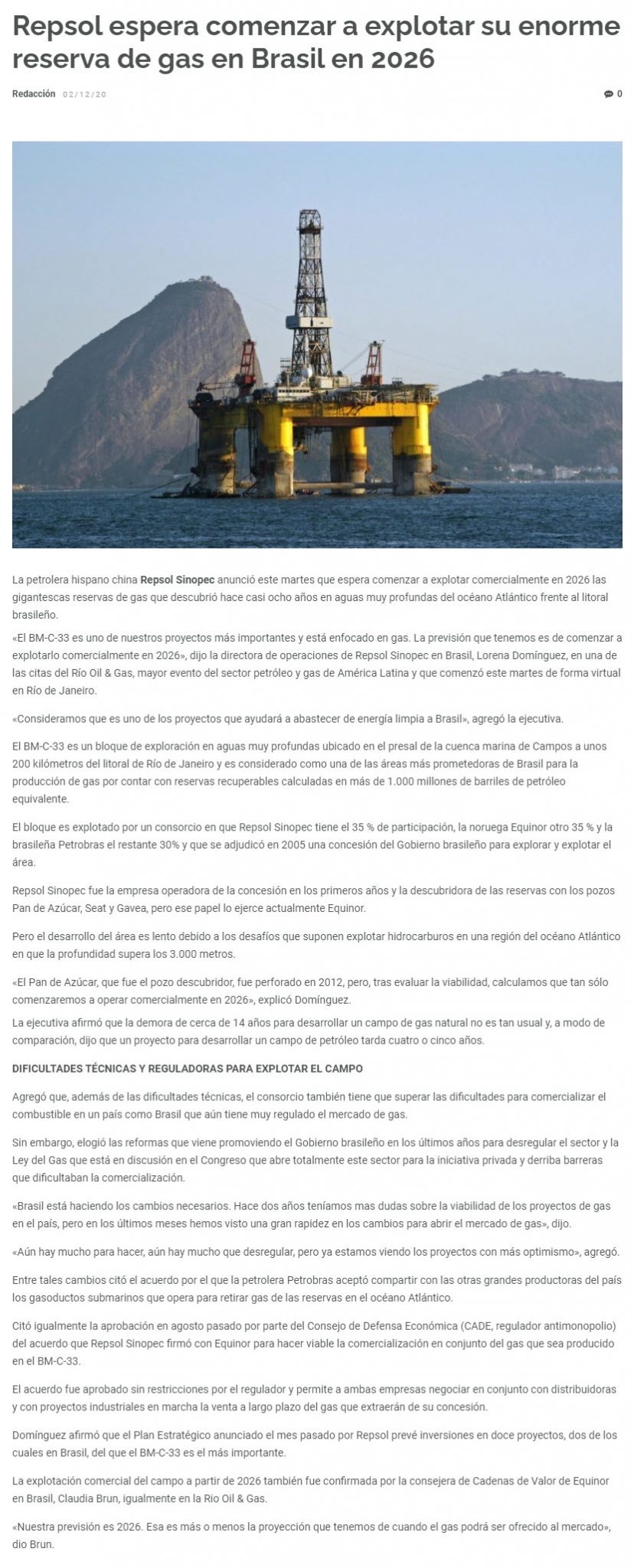 Repsol espera comenzar a explotar su enorme reserva de gas en Brasil en 2026

Redacción 02/12/20

0

La petrolera hispano china Repsol Sinopec anunció este martes que espera comenzar a explotar comercialmente en 2026 las gigantescas reservas de gas que descubrió hace casi ocho años en aguas muy profundas del océano Atlántico frente al litoral brasileño.

«El BM-C-33 es uno de nuestros proyectos más importantes y está enfocado en gas. La previsión que tenemos es de comenzar a explotarlo comercialmente en 2026», dijo la directora de operaciones de Repsol Sinopec en Brasil, Lorena Domínguez, en una de las citas del Río Oil & Gas, mayor evento del sector petróleo y gas de América Latina y que comenzó este martes de forma virtual en Río de Janeiro.

«Consideramos que es uno de los proyectos que ayudará a abastecer de energía limpia a Brasil», agregó la ejecutiva.

El BM-C-33 es un bloque de exploración en aguas muy profundas ubicado en el presal de la cuenca marina de Campos a unos 200 kilómetros del litoral de Río de Janeiro y es considerado como una de las áreas más prometedoras de Brasil para la producción de gas por contar con reservas recuperables calculadas en más de 1.000 millones de barriles de petróleo equivalente.

El bloque es explotado por un consorcio en que Repsol Sinopec tiene el 35 % de participación, la noruega Equinor otro 35 % y la brasileña Petrobras el restante 30% y que se adjudicó en 2005 una concesión del Gobierno brasileño para explorar y explotar el área.

Repsol Sinopec fue la empresa operadora de la concesión en los primeros años y la descubridora de las reservas con los pozos Pan de Azúcar, Seat y Gavea, pero ese papel lo ejerce actualmente Equinor.

Pero el desarrollo del área es lento debido a los desafíos que suponen explotar hidrocarburos en una región del océano Atlántico en que la profundidad supera los 3.000 metros.

«El Pan de Azúcar, que fue el pozo descubridor, fue perforado en 2012, pero, tras evaluar la viabilidad, calculamos que tan sólo comenzaremos a operar comercialmente en 2026», explicó Domínguez.

La ejecutiva afirmó que la demora de cerca de 14 años para desarrollar un campo de gas natural no es tan usual y, a modo de comparación, dijo que un proyecto para desarrollar un campo de petróleo tarda cuatro o cinco años.

DIFICULTADES TÉCNICAS Y REGULADORAS PARA EXPLOTAR EL CAMPO

Agregó que, además de las dificultades técnicas, el consorcio también tiene que superar las dificultades para comercializar el combustible en un país como Brasil que aún tiene muy regulado el mercado de gas.

Sin embargo, elogió las reformas que viene promoviendo el Gobierno brasileño en los últimos años para desregular el sector y la Ley del Gas que está en discusión en el Congreso que abre totalmente este sector para la iniciativa privada y derriba barreras que dificultaban la comercialización.

«Brasil está haciendo los cambios necesarios. Hace dos años teníamos mas dudas sobre la viabilidad de los proyectos de gas en el país, pero en los últimos meses hemos visto una gran rapidez en los cambios para abrir el mercado de gas», dijo.

«Aún hay mucho para hacer, aún hay mucho que desregular, pero ya estamos viendo los proyectos con más optimismo», agregó.

Entre tales cambios citó el acuerdo por el que la petrolera Petrobras aceptó compartir con las otras grandes productoras del país los gasoductos submarinos que opera para retirar gas de las reservas en el océano Atlántico.

Citó igualmente la aprobación en agosto pasado por parte del Consejo de Defensa Económica (CADE, regulador antimonopolio) del acuerdo que Repsol Sinopec firmó con Equinor para hacer viable la comercialización en conjunto del gas que sea producido en el BM-C-33.

El acuerdo fue aprobado sin restricciones por el regulador y permite a ambas empresas negociar en conjunto con distribuidoras y con proyectos industriales en marcha la venta a largo plazo del gas que extraerán de su concesión.

Domínguez afirmó que el Plan Estratégico anunciado el mes pasado por Repsol prevé inversiones en doce proyectos, dos de los cuales en Brasil, del que el BM-C-33 es el más importante.

La explotación comercial del campo a partir de 2026 también fue confirmada por la consejera de Cadenas de Valor de Equinor en Brasil, Claudia Brun, igualmente en la Rio Oil & Gas.

«Nuestra previsión es 2026. Esa es más o menos la proyección que tenemos de cuando el gas podrá ser ofrecido al mercado», dio Brun.